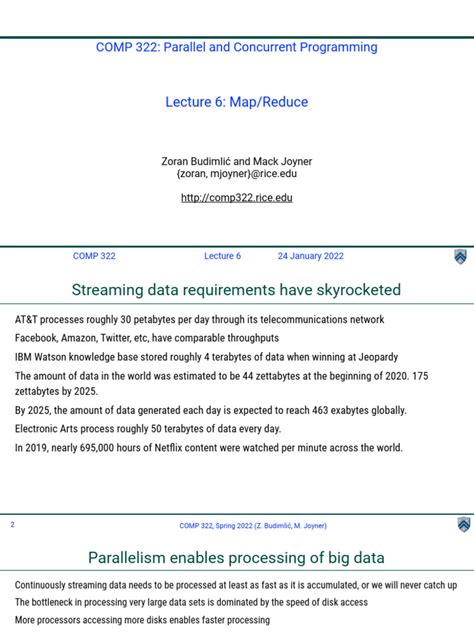 COMP 322: Parallel and Concurrent Programming

Lecture 6: Map/Reduce

Zoran Budimlić and Mack Joyner
{zoran, mjoyner}@rice.edu

http://comp322.rice.edu

COMP 322 Lecture 6 24 January 2022

Streaming data requirements have skyrocketed

AT&T processes roughly 30 petabytes per day through its telecommunications network

Facebook, Amazon, Twitter, etc, have comparable throughputs

IBM Watson knowledge base stored roughly 4 terabytes of data when winning at Jeopardy

The amount of data in the world was estimated to be 44 zettabytes at the beginning of 2020. 175 zettabytes by 2025.

By 2025, the amount of data generated each day is expected to reach 463 exabytes globally.

Electronic Arts process roughly 50 terabytes of data every day.

In 2019, nearly 695,000 hours of Netflix content were watched per minute across the world.

2 COMP 322, Spring 2022 (Z. Budimlić, M. Joyner)

Parallelism enables processing of big data

Continuously streaming data needs to be processed at least as fast as it is accumulated, or we will never catch up

The bottleneck in processing very large data sets is dominated by the speed of disk access

More processors accessing more disks enables faster processing